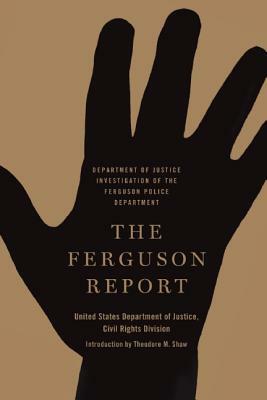 DEPARTMENT OF JUSTICE INVESTIGATION OF THE FERGUSON POLICE DEPARTMENT

THE FERGUSON REPORT

United States Department of Justice, Civil Rights Division

Introduction by Theodore M. Shaw